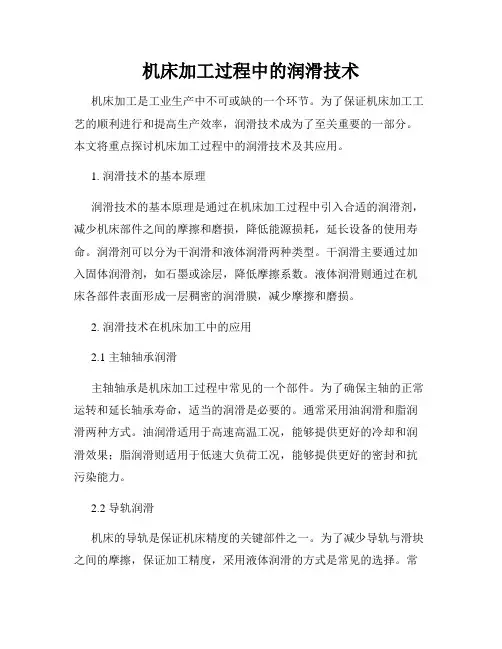 机床加工过程中的润滑技术

机床加工是工业生产中不可或缺的一个环节。为了保证机床加工工艺的顺利进行和提高生产效率，润滑技术成为了至关重要的一部分。本文将重点探讨机床加工过程中的润滑技术及其应用。

1. 润滑技术的基本原理

润滑技术的基本原理是通过在机床加工过程中引入合适的润滑剂，减少机床部件之间的摩擦和磨损，降低能源损耗，延长设备的使用寿命。润滑剂可以分为干润滑和液体润滑两种类型。干润滑主要通过加入固体润滑剂，如石墨或涂层，降低摩擦系数。液体润滑则通过在机床各部件表面形成一层稠密的润滑膜，减少摩擦和磨损。

2. 润滑技术在机床加工中的应用

2.1 主轴轴承润滑

主轴轴承是机床加工过程中常见的一个部件。为了确保主轴的正常运转和延长轴承寿命，适当的润滑是必要的。通常采用油润滑和脂润滑两种方式。油润滑适用于高速高温工况，能够提供更好的冷却和润滑效果；脂润滑则适用于低速大负荷工况，能够提供更好的密封和抗污染能力。

2.2 导轨润滑

机床的导轨是保证机床精度的关键部件之一。为了减少导轨与滑块之间的摩擦，保证加工精度，采用液体润滑的方式是常见的选择。常